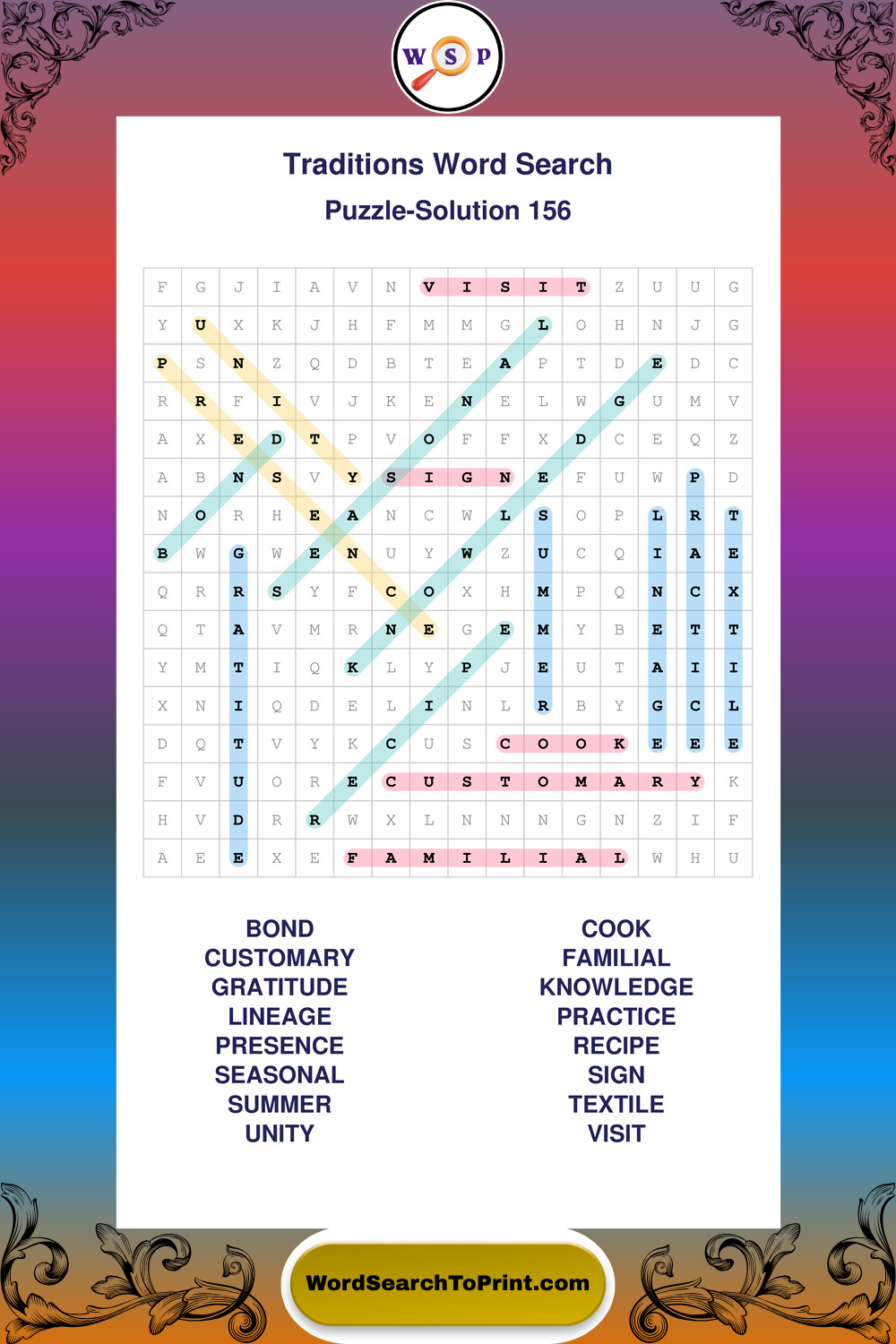 W S P

Traditions Word Search

Puzzle-Solution 156

| F | G | J | I | A | V | N | V | I | S | I | T | Z | U | U | G |
|---|---|---|---|---|---|---|---|---|---|---|---|---|---|---|---|
| Y | U | X | K | J | H | F | M | M | G | L | O | H | N | J | G |
| P | S | N | Z | Q | D | B | T | E | A | P | T | D | E | D | C |
| R | R | F | I | V | J | K | E | N | E | L | W | G | U | M | V |
| A | X | E | D | T | P | V | O | F | F | X | D | C | E | Q | Z |
| A | B | N | S | V | Y | S | I | G | N | E | F | U | W | P | D |
| N | O | R | H | E | A | N | C | W | L | S | O | P | L | R | T |
| B | W | G | W | E | N | U | Y | W | Z | U | C | Q | I | A | E |
| Q | R | R | S | Y | F | C | O | X | H | M | P | Q | N | C | X |
| Q | T | A | V | M | R | N | E | G | E | M | Y | B | E | T | T |
| Y | M | T | I | Q | K | L | Y | P | J | E | U | T | A | I | I |
| X | N | I | Q | D | E | L | I | N | L | R | B | Y | G | C | L |
| D | Q | T | V | Y | K | C | U | S | C | O | O | K | E | E | E |
| F | V | U | O | R | E | C | U | S | T | O | M | A | R | Y | K |
| H | V | D | R | R | W | X | L | N | N | N | G | N | Z | I | F |
| A | E | E | X | E | F | A | M | I | L | I | A | L | W | H | U |

BOND
CUSTOMARY
GRATITUDE
LINEAGE
PRESENCE
SEASONAL
SUMMER
UNITY

COOK
FAMILIAL
KNOWLEDGE
PRACTICE
RECIPE
SIGN
TEXTILE
VISIT

WordSearchToPrint.com